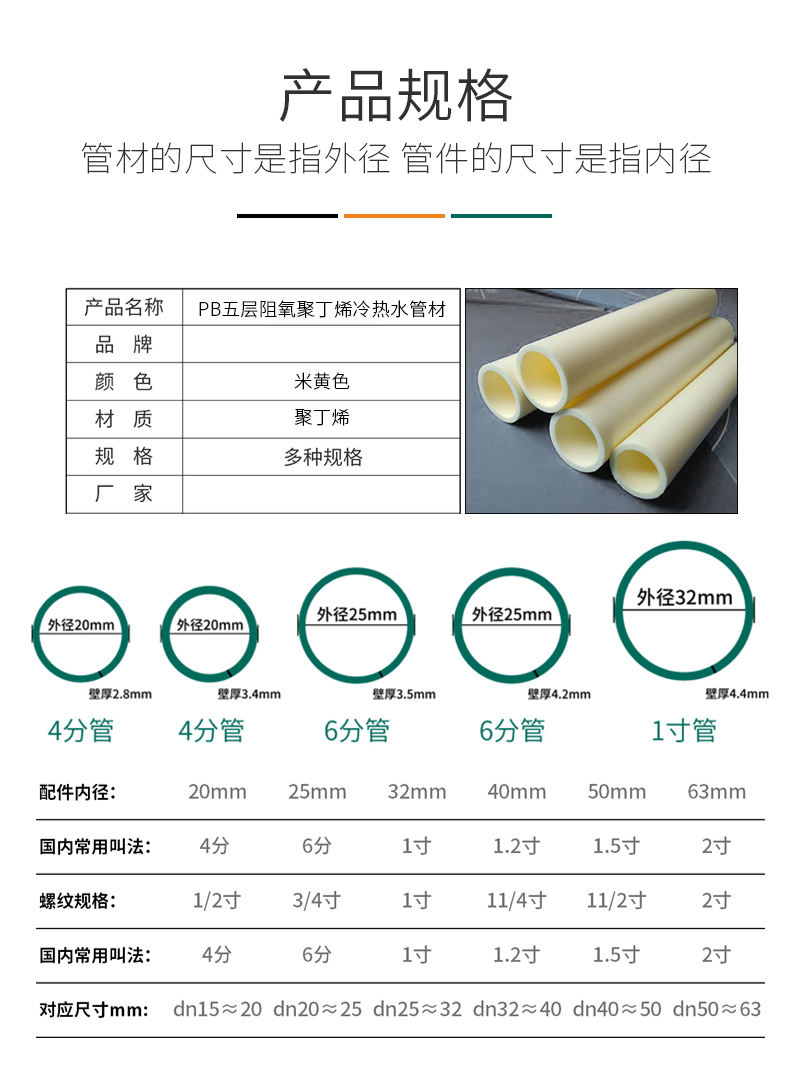 产品规格

管材的尺寸是指外径 管件的尺寸是指内径

| 产品名称 | PB五层阻氧聚丁烯冷热水管材 |
|---|---|
| 品 牌 | |
| 颜 色 | 米黄色 |
| 材 质 | 聚丁烯 |
| 规 格 | 多种规格 |
| 厂 家 | |

外径20mm
壁厚2.8mm
4分管

外径20mm
壁厚3.4mm
4分管

外径25mm
壁厚3.5mm
6分管

外径25mm
壁厚4.2mm
6分管

外径32mm
壁厚4.4mm
1寸管

| 配件内径: | 20mm | 25mm | 32mm | 40mm | 50mm | 63mm |
|---|---|---|---|---|---|---|
| 国内常用叫法: | 4分 | 6分 | 1寸 | 1.2寸 | 1.5寸 | 2寸 |
| 螺纹规格: | 1/2寸 | 3/4寸 | 1寸 | 11/4寸 | 11/2寸 | 2寸 |
| 国内常用叫法: | 4分 | 6分 | 1寸 | 1.2寸 | 1.5寸 | 2寸 |
| 对应尺寸mm: | dn15≈20 | dn20≈25 | dn25≈32 | dn32≈40 | dn40≈50 | dn50≈63 |